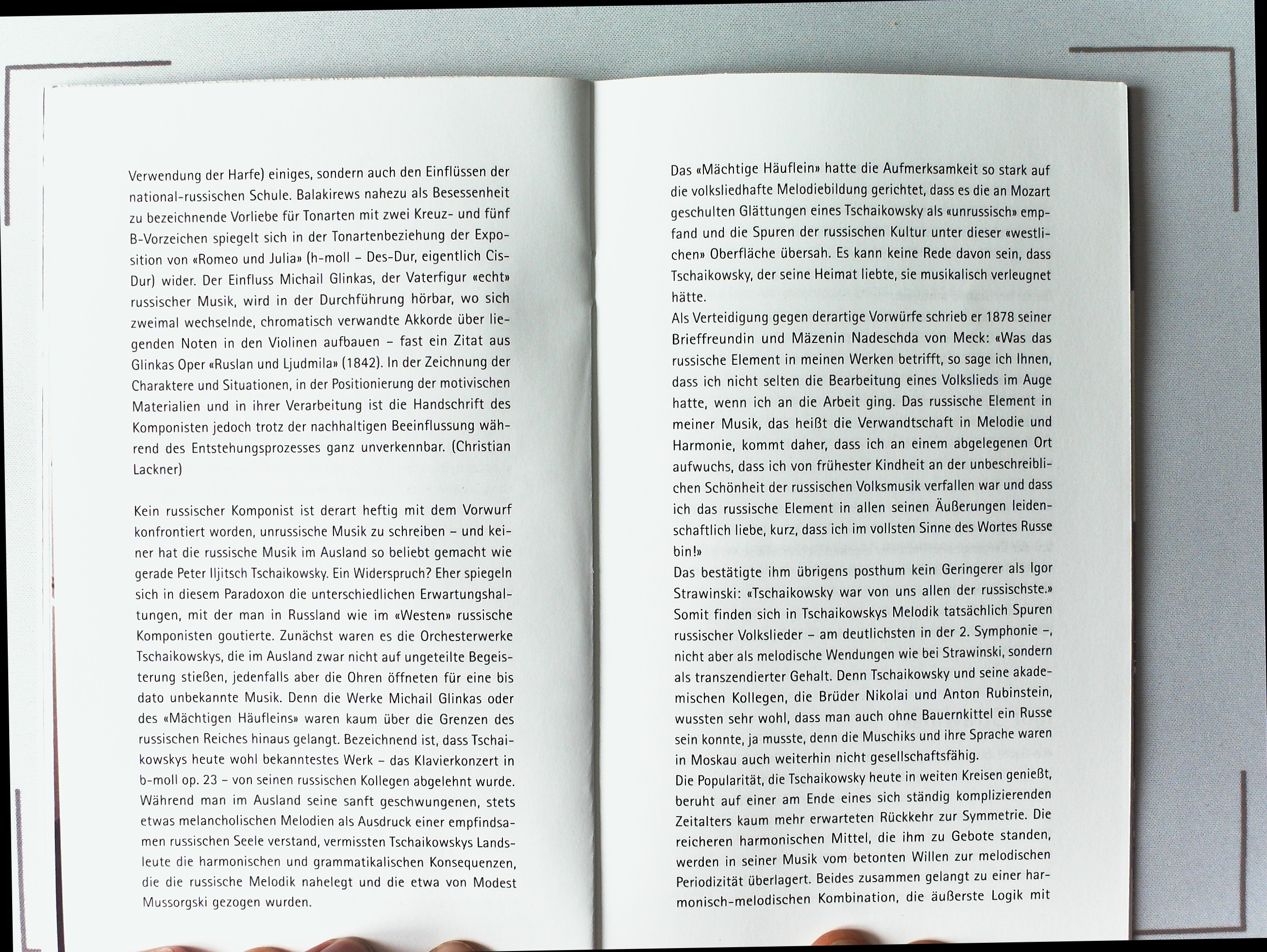 Verwendung der Harfe) einiges, sondern auch den Einflüssen der national-russischen Schule. Balakirews nahezu als Besessenheit zu bezeichnende Vorliebe für Tonarten mit zwei Kreuz- und fünf B-Vorzeichen spiegelt sich in der Tonartenbeziehung der Exposition von «Romeo und Julia» (h-moll – Des-Dur, eigentlich Cis-Dur) wider. Der Einfluss Michail Glinkas, der Vaterfigur «echt» russischer Musik, wird in der Durchführung hörbar, wo sich zweimal wechselnde, chromatisch verwandte Akkorde über liegenden Noten in den Violinen aufbauen – fast ein Zitat aus Glinkas Oper «Ruslan und Ljudmila» (1842). In der Zeichnung der Charaktere und Situationen, in der Positionierung der motivischen Materialien und in ihrer Verarbeitung ist die Handschrift des Komponisten jedoch trotz der nachhaltigen Beeinflussung während des Entstehungsprozesses ganz unverkennbar. (Christian Lackner)

Kein russischer Komponist ist derart heftig mit dem Vorwurf konfrontiert worden, unrussische Musik zu schreiben – und keiner hat die russische Musik im Ausland so beliebt gemacht wie gerade Peter Iljitsch Tschaikowsky. Ein Widerspruch? Eher spiegeln sich in diesem Paradoxon die unterschiedlichen Erwartungshaltungen, mit der man in Russland wie im «Westen» russische Komponisten goutierte. Zunächst waren es die Orchesterwerke Tschaikowskys, die im Ausland zwar nicht auf ungeteilte Begeisterung stießen, jedenfalls aber die Ohren öffneten für eine bis dato unbekannte Musik. Denn die Werke Michail Glinkas oder des «Mächtigen Häufleins» waren kaum über die Grenzen des russischen Reiches hinaus gelangt. Bezeichnend ist, dass Tschaikowskys heute wohl bekanntestes Werk – das Klavierkonzert in b-moll op. 23 – von seinen russischen Kollegen abgelehnt wurde. Während man im Ausland seine sanft geschwungenen, stets etwas melancholischen Melodien als Ausdruck einer empfindsamen russischen Seele verstand, vermissten Tschaikowskys Landsleute die harmonischen und grammatikalischen Konsequenzen, die die russische Melodik nahelegt und die etwa von Modest Mussorgski gezogen wurden.

Das «Mächtige Häuflein» hatte die Aufmerksamkeit so stark auf die volksliedhafte Melodiebildung gerichtet, dass es die an Mozart geschulten Glättungen eines Tschaikowsky als «unrussisch» empfand und die Spuren der russischen Kultur unter dieser «westlichen» Oberfläche übersah. Es kann keine Rede davon sein, dass Tschaikowsky, der seine Heimat liebte, sie musikalisch verleugnet hätte.
Als Verteidigung gegen derartige Vorwürfe schrieb er 1878 seiner Brieffreundin und Mäzenin Nadeschda von Meck: «Was das russische Element in meinen Werken betrifft, so sage ich Ihnen, dass ich nicht selten die Bearbeitung eines Volkslieds im Auge hatte, wenn ich an die Arbeit ging. Das russische Element in meiner Musik, das heißt die Verwandtschaft in Melodie und Harmonie, kommt daher, dass ich an einem abgelegenen Ort aufwuchs, dass ich von frühester Kindheit an der unbeschreiblichen Schönheit der russischen Volksmusik verfallen war und dass ich das russische Element in allen seinen Äußerungen leidenschaftlich liebe, kurz, dass ich im vollsten Sinne des Wortes Russe bin!»
Das bestätigte ihm übrigens posthum kein Geringerer als Igor Strawinski: «Tschaikowsky war von uns allen der russischste.» Somit finden sich in Tschaikowskys Melodik tatsächlich Spuren russischer Volkslieder – am deutlichsten in der 2. Symphonie –, nicht aber als melodische Wendungen wie bei Strawinski, sondern als transzendierter Gehalt. Denn Tschaikowsky und seine akademischen Kollegen, die Brüder Nikolai und Anton Rubinstein, wussten sehr wohl, dass man auch ohne Bauernkittel ein Russe sein konnte, ja musste, denn die Muschiks und ihre Sprache waren in Moskau auch weiterhin nicht gesellschaftsfähig.
Die Popularität, die Tschaikowsky heute in weiten Kreisen genießt, beruht auf einer am Ende eines sich ständig komplizierenden Zeitalters kaum mehr erwarteten Rückkehr zur Symmetrie. Die reicheren harmonischen Mittel, die ihm zu Gebote standen, werden in seiner Musik vom betonten Willen zur melodischen Periodizität überlagert. Beides zusammen gelangt zu einer harmonisch-melodischen Kombination, die äußerste Logik mit